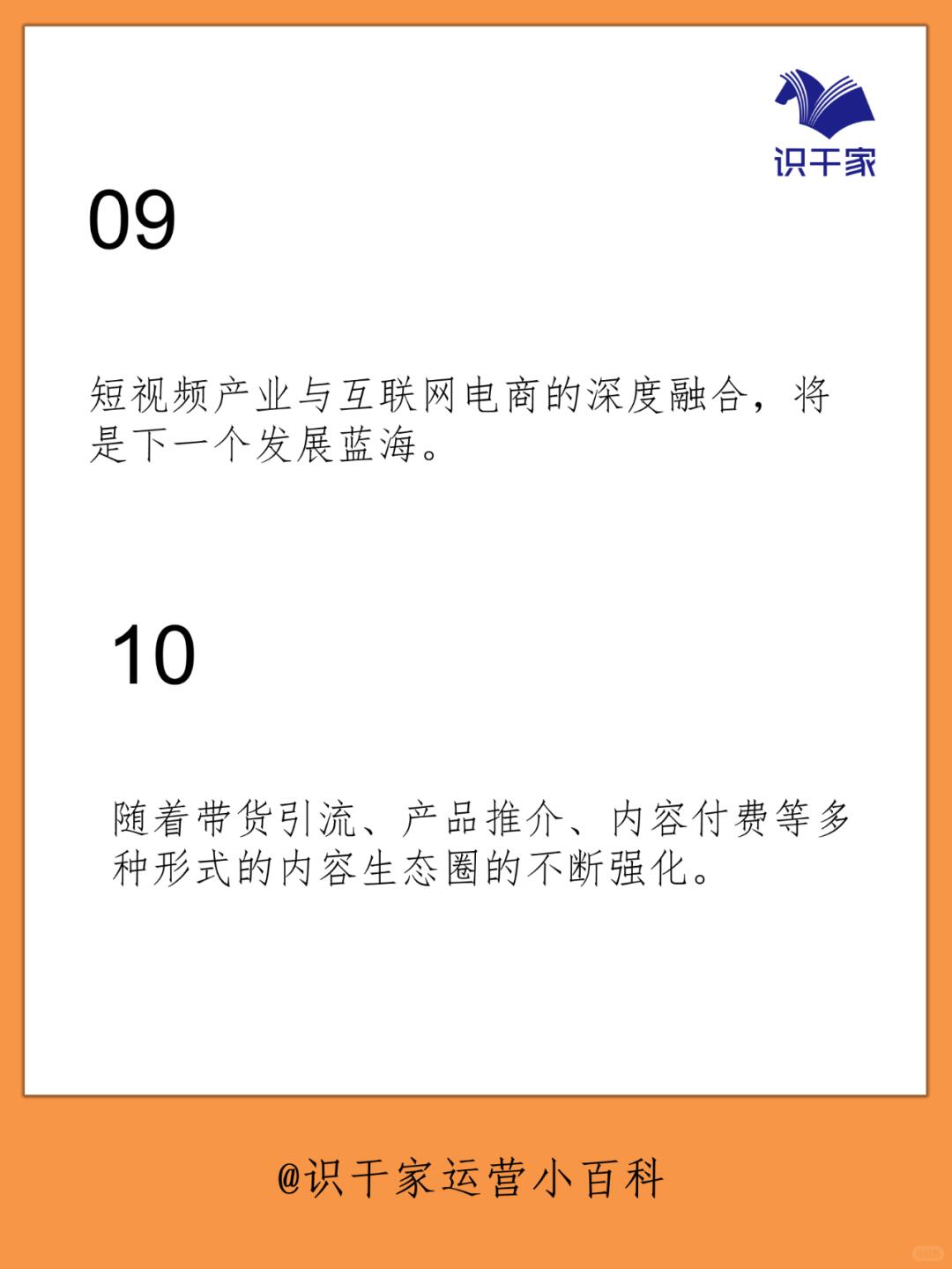 识干家

09

短视频产业与互联网电商的深度融合，将是下一个发展蓝海。

10

随着带货引流、产品推介、内容付费等多种形式的内容生态圈的不断强化。

@识干家运营小百科